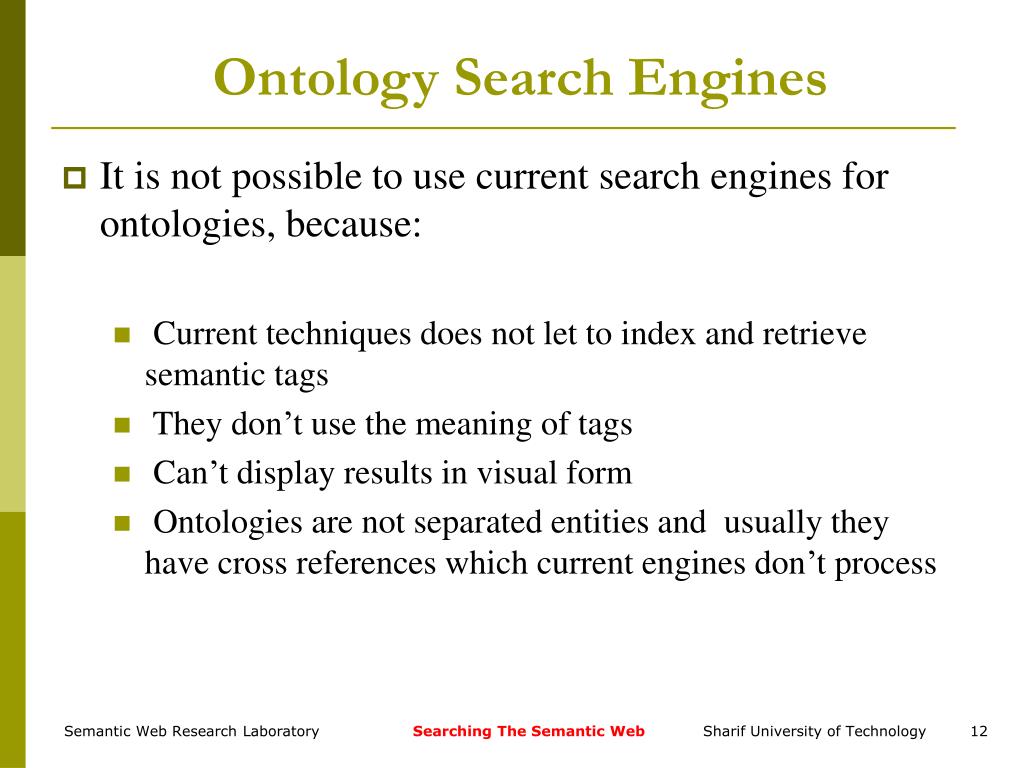 Ontology Search Engines

It is not possible to use current search engines for ontologies, because:

Current techniques does not let to index and retrieve semantic tags

They don’t use the meaning of tags

Can’t display results in visual form

Ontologies are not separated entities and usually they have cross references which current engines don’t process

Semantic Web Research Laboratory Searching The Semantic Web Sharif University of Technology 12